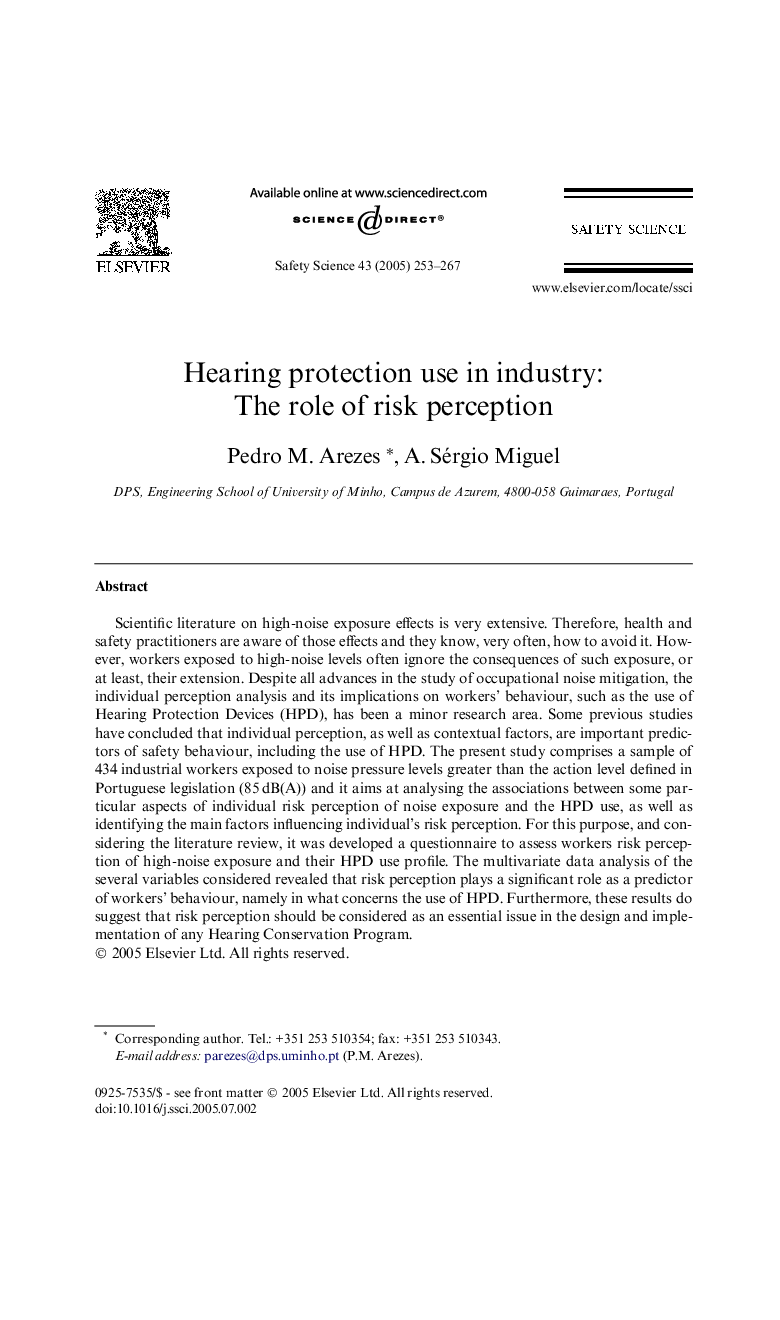 ELSEVIER

Available online at www.sciencedirect.com

SCIENCE DIRECT®

Safety Science 43 (2005) 253–267

SAFETY SCIENCE

www.elsevier.com/locate/ssci

Hearing protection use in industry: The role of risk perception

Pedro M. Arezes *, A. Sérgio Miguel

DPS, Engineering School of University of Minho, Campus de Azurem, 4800-058 Guimaraes, Portugal

Abstract

Scientific literature on high-noise exposure effects is very extensive. Therefore, health and safety practitioners are aware of those effects and they know, very often, how to avoid it. However, workers exposed to high-noise levels often ignore the consequences of such exposure, or at least, their extension. Despite all advances in the study of occupational noise mitigation, the individual perception analysis and its implications on workers' behaviour, such as the use of Hearing Protection Devices (HPD), has been a minor research area. Some previous studies have concluded that individual perception, as well as contextual factors, are important predictors of safety behaviour, including the use of HPD. The present study comprises a sample of 434 industrial workers exposed to noise pressure levels greater than the action level defined in Portuguese legislation (85 dB(A)) and it aims at analysing the associations between some particular aspects of individual risk perception of noise exposure and the HPD use, as well as identifying the main factors influencing individual's risk perception. For this purpose, and considering the literature review, it was developed a questionnaire to assess workers risk perception of high-noise exposure and their HPD use profile. The multivariate data analysis of the several variables considered revealed that risk perception plays a significant role as a predictor of workers' behaviour, namely in what concerns the use of HPD. Furthermore, these results do suggest that risk perception should be considered as an essential issue in the design and implementation of any Hearing Conservation Program.
© 2005 Elsevier Ltd. All rights reserved.

* Corresponding author. Tel.: +351 253 510354; fax: +351 253 510343.
E-mail address: parezes@dps.uminho.pt (P.M. Arezes).

0925-7535/$ - see front matter © 2005 Elsevier Ltd. All rights reserved.
doi:10.1016/j.ssci.2005.07.002